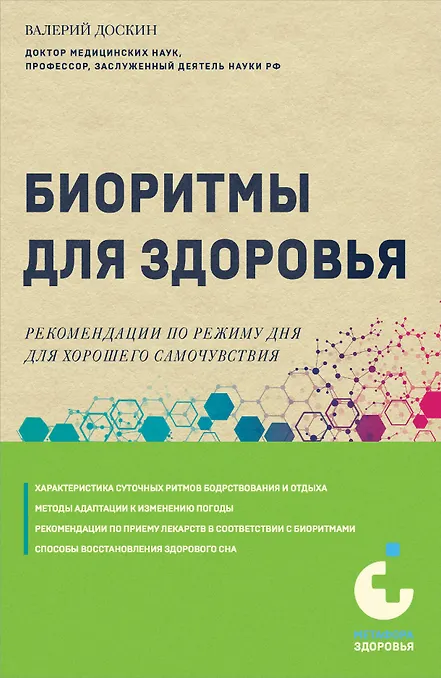 ВАЛЕРИЙ ДОСКИН

ДОКТОР МЕДИЦИНСКИХ НАУК, ПРОФЕССОР, ЗАСЛУЖЕННЫЙ ДЕЯТЕЛЬ НАУКИ РФ

БИОРИТМЫ ДЛЯ ЗДОРОВЬЯ

РЕКОМЕНДАЦИИ ПО РЕЖИМУ ДНЯ ДЛЯ ХОРОШЕГО САМОЧУВСТВИЯ

ХАРАКТЕРИСТИКА СУТОЧНЫХ РИТМОВ БОДРСТВОВАНИЯ И ОТДЫХА

МЕТОДЫ АДАПТАЦИИ К ИЗМЕНЕНИЮ ПОГОДЫ

РЕКОМЕНДАЦИИ ПО ПРИЕМУ ЛЕКАРСТВ В СООТВЕТСТВИИ С БИОРИТМАМИ

СПОСОБЫ ВОССТАНОВЛЕНИЯ ЗДОРОВОГО СНА

МЕТАФОРА
ЗДОРОВЬЯ